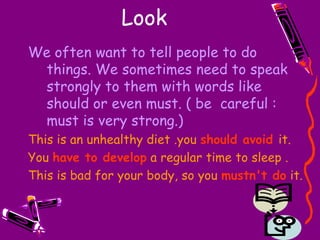 Look

We often want to tell people to do things. We sometimes need to speak strongly to them with words like should or even must. ( be careful : must is very strong.)

This is an unhealthy diet .you should avoid it.

You have to develop a regular time to sleep .

This is bad for your body, so you mustn't do it.